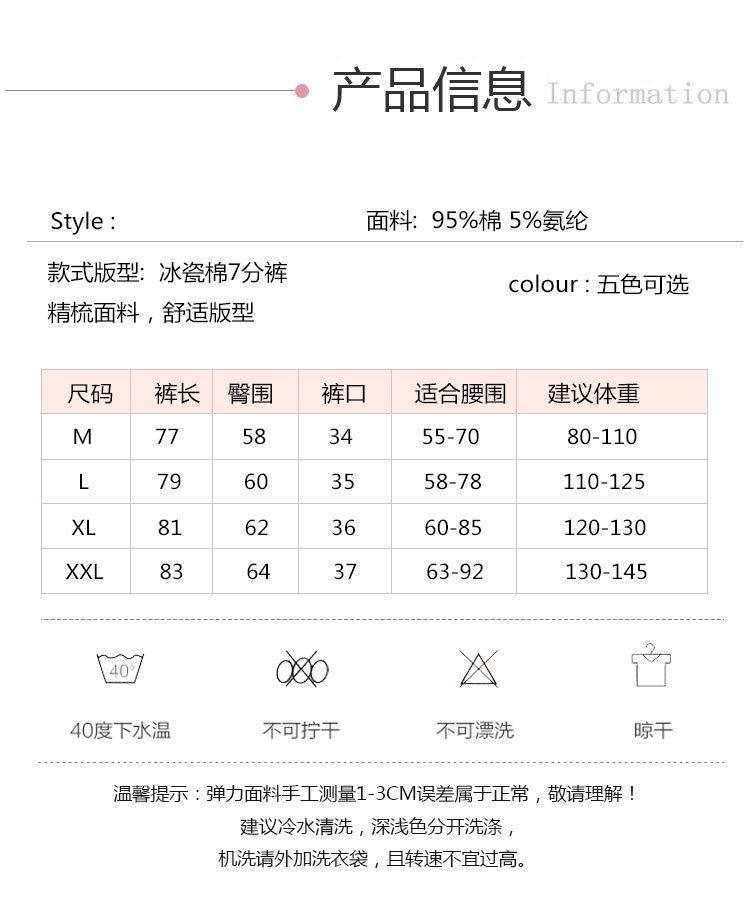 产品信息 Information

Style :

面料: 95%棉 5%氨纶

款式版型: 冰瓷棉7分裤

精梳面料，舒适版型

colour : 五色可选

| 尺码 | 裤长 | 臀围 | 裤口 | 适合腰围 | 建议体重 |
|---|---|---|---|---|---|
| M | 77 | 58 | 34 | 55-70 | 80-110 |
| L | 79 | 60 | 35 | 58-78 | 110-125 |
| XL | 81 | 62 | 36 | 60-85 | 120-130 |
| XXL | 83 | 64 | 37 | 63-92 | 130-145 |

40°

40度下水温

不可拧干

不可漂洗

晾干

温馨提示：弹力面料手工测量1-3CM误差属于正常，敬请理解！
建议冷水清洗，深浅色分开洗涤，
机洗请外加洗衣袋，且转速不宜过高。